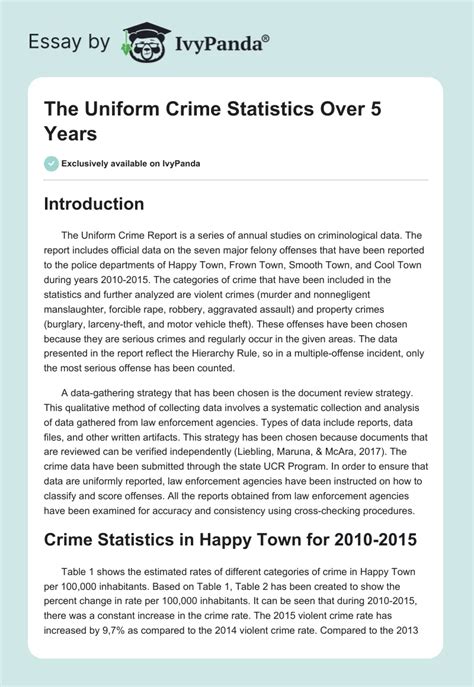 Essay by IvyPanda®

The Uniform Crime Statistics Over 5 Years

Exclusively available on IvyPanda

Introduction

The Uniform Crime Report is a series of annual studies on criminological data. The report includes official data on the seven major felony offenses that have been reported to the police departments of Happy Town, Frown Town, Smooth Town, and Cool Town during years 2010-2015. The categories of crime that have been included in the statistics and further analyzed are violent crimes (murder and nonnegligent manslaughter, forcible rape, robbery, aggravated assault) and property crimes (burglary, larceny-theft, and motor vehicle theft). These offenses have been chosen because they are serious crimes and regularly occur in the given areas. The data presented in the report reflect the Hierarchy Rule, so in a multiple-offense incident, only the most serious offense has been counted.

A data-gathering strategy that has been chosen is the document review strategy. This qualitative method of collecting data involves a systematic collection and analysis of data gathered from law enforcement agencies. Types of data include reports, data files, and other written artifacts. This strategy has been chosen because documents that are reviewed can be verified independently (Liebling, Maruna, & McAra, 2017). The crime data have been submitted through the state UCR Program. In order to ensure that data are uniformly reported, law enforcement agencies have been instructed on how to classify and score offenses. All the reports obtained from law enforcement agencies have been examined for accuracy and consistency using cross-checking procedures.

Crime Statistics in Happy Town for 2010-2015

Table 1 shows the estimated rates of different categories of crime in Happy Town per 100,000 inhabitants. Based on Table 1, Table 2 has been created to show the percent change in rate per 100,000 inhabitants. It can be seen that during 2010-2015, there was a constant increase in the crime rate. The 2015 violent crime rate has increased by 9,7% as compared to the 2014 violent crime rate. Compared to the 2013